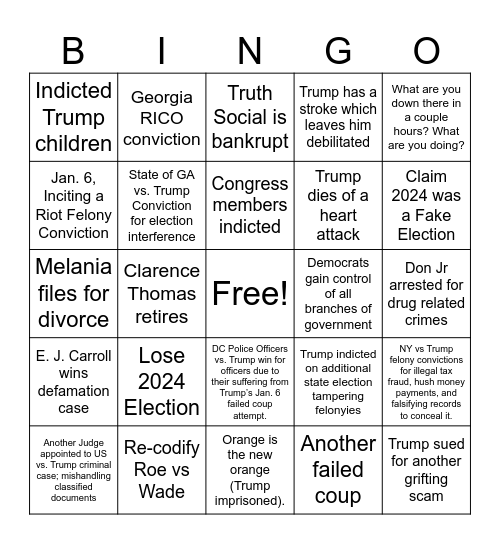 | B | I | N | G | O |
|---|---|---|---|---|
| Indicted Trump children | Georgia RICO conviction | Truth Social is bankrupt | Trump has a stroke which leaves him debilitated | What are you down there in a couple hours? What are you doing? |
| Jan. 6, Inciting a Riot Felony Conviction | State of GA vs. Trump Conviction for election interference | Congress members indicted | Trump dies of a heart attack | Claim 2024 was a Fake Election |
| Melania files for divorce | Clarence Thomas retires | Free! | Democrats gain control of all branches of government | Don Jr arrested for drug related crimes |
| E. J. Carroll wins defamation case | Lose 2024 Election | DC Police Officers vs. Trump win for officers due to their suffering from Trump's Jan. 6 failed coup attempt. | Trump indicted on additional state election tampering felonyies | NY vs Trump felony convictions for illegal tax fraud, hush money payments, and falsifying records to conceal it. |
| Another Judge appointed to US vs. Trump criminal case; mishandling classified documents | Re-codify Roe vs Wade | Orange is the new orange (Trump imprisoned). | Another failed coup | Trump sued for another grifting scam |